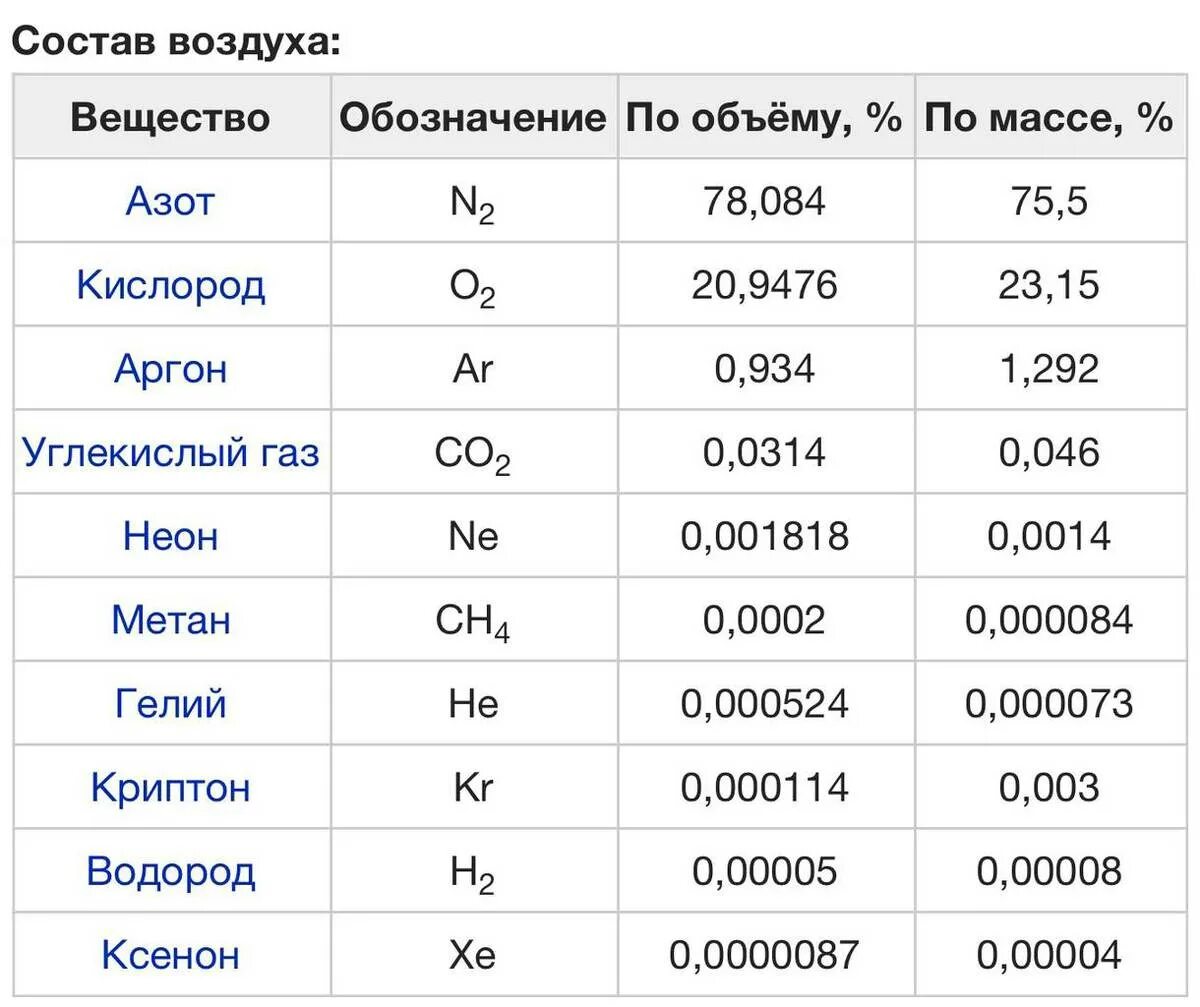 Состав воздуха:

| Вещество | Обозначение | По объёму, % | По массе, % |
|---|---|---|---|
| Азот | $N_2$ | 78,084 | 75,5 |
| Кислород | $O_2$ | 20,9476 | 23,15 |
| Аргон | Ar | 0,934 | 1,292 |
| Углекислый газ | $CO_2$ | 0,0314 | 0,046 |
| Неон | Ne | 0,001818 | 0,0014 |
| Метан | $CH_4$ | 0,0002 | 0,000084 |
| Гелий | He | 0,000524 | 0,000073 |
| Криптон | Kr | 0,000114 | 0,003 |
| Водород | $H_2$ | 0,00005 | 0,00008 |
| Ксенон | Xe | 0,0000087 | 0,00004 |